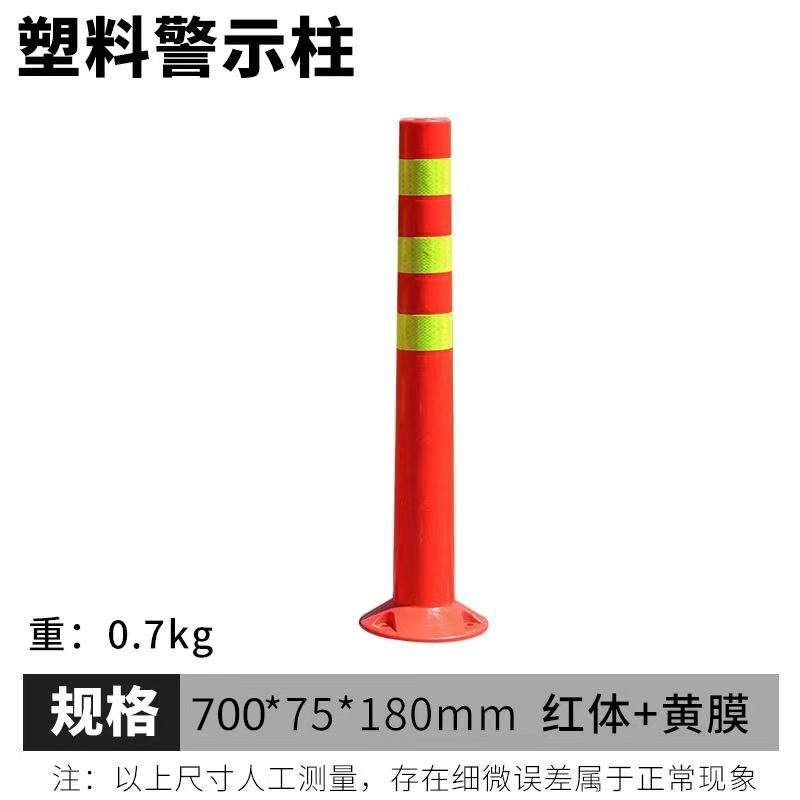 塑料警示柱

重：0.7kg

规格 700*75*180mm 红体+黄膜

注：以上尺寸人工测量，存在细微误差属于正常现象